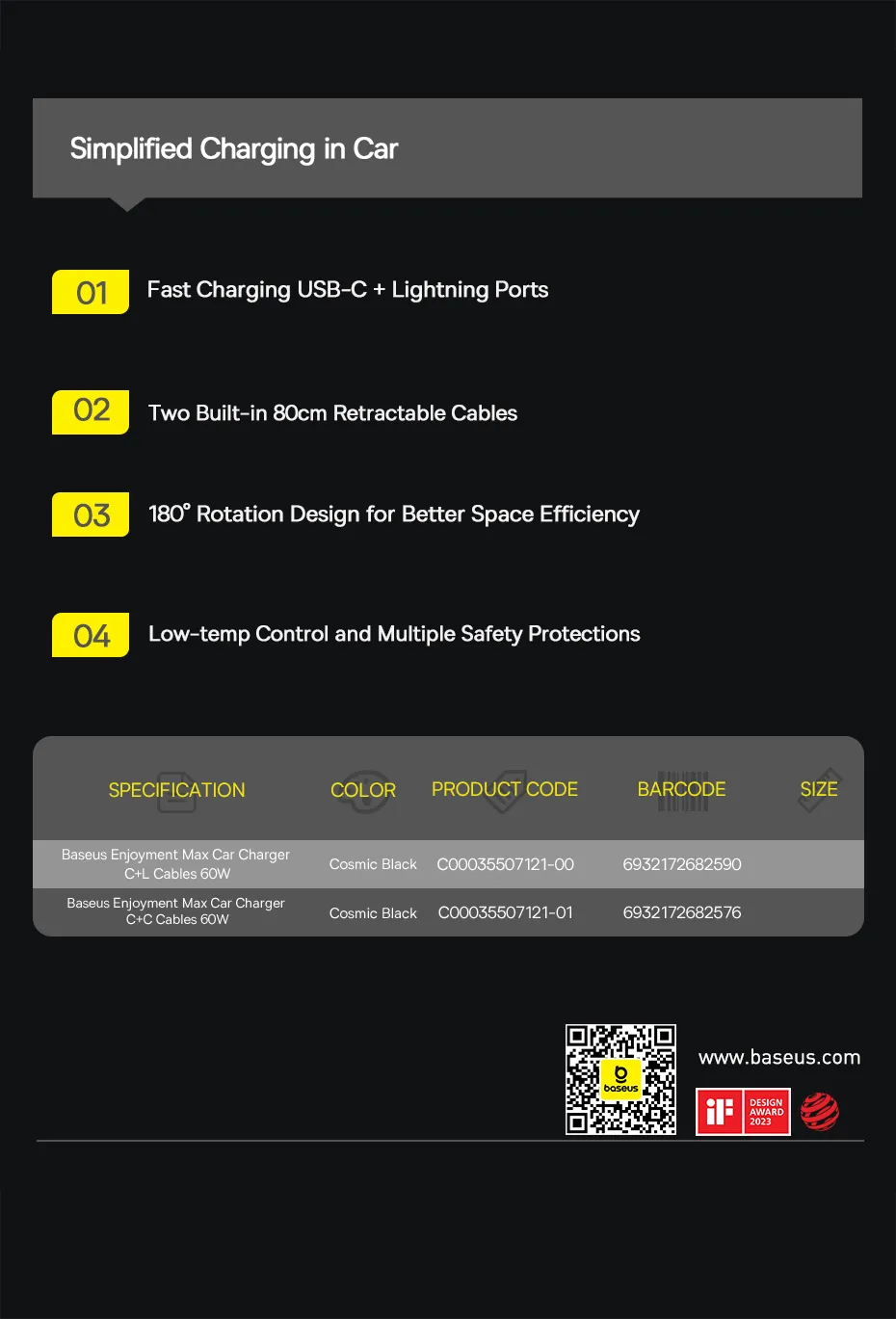 Simplified Charging in Car

01 Fast Charging USB-C + Lightning Ports

02 Two Built-in 80cm Retractable Cables

03 180° Rotation Design for Better Space Efficiency

04 Low-temp Control and Multiple Safety Protections

| SPECIFICATION | COLOR | PRODUCT CODE | BARCODE | SIZE |
|---|---|---|---|---|
| Baseus Enjoyment Max Car Charger C+L Cables 60W | Cosmic Black | C00035507121-00 | 6932172682590 | |
| Baseus Enjoyment Max Car Charger C+C Cables 60W | Cosmic Black | C00035507121-01 | 6932172682576 | |

baseus

www.baseus.com

iF DESIGN AWARD 2023